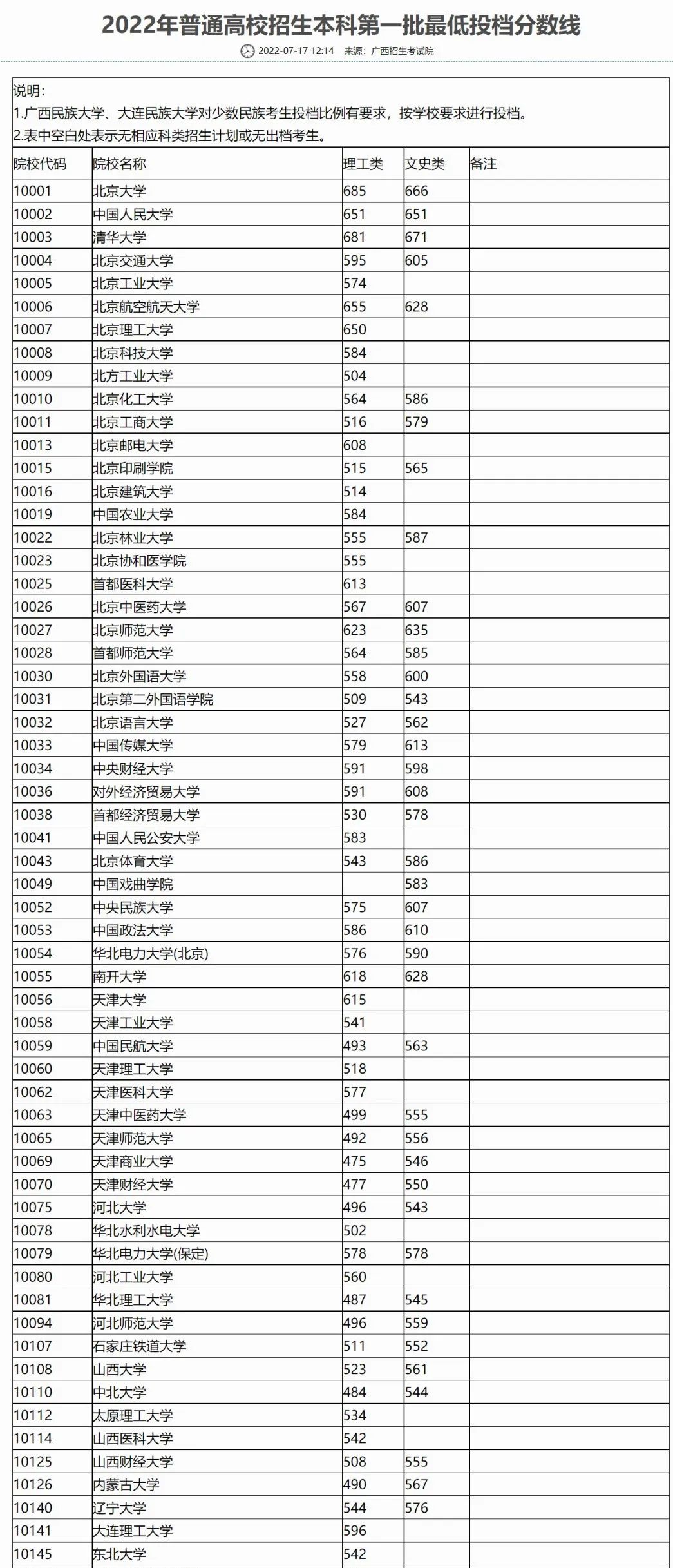 2022年普通高校招生本科第一批最低投档分数线

2022-07-17 12:14 来源：广西招生考试院

说明：
1.广西民族大学、大连民族大学对少数民族考生投档比例有要求，按学校要求进行投档。
2.表中空白处表示无相应科类招生计划或无出档考生。

| 院校代码 | 院校名称 | 理工类 | 文史类 | 备注 |
|---|---|---|---|---|
| 10001 | 北京大学 | 685 | 666 | |
| 10002 | 中国人民大学 | 651 | 651 | |
| 10003 | 清华大学 | 681 | 671 | |
| 10004 | 北京交通大学 | 595 | 605 | |
| 10005 | 北京工业大学 | 574 | | |
| 10006 | 北京航空航天大学 | 655 | 628 | |
| 10007 | 北京理工大学 | 650 | | |
| 10008 | 北京科技大学 | 584 | | |
| 10009 | 北方工业大学 | 504 | | |
| 10010 | 北京化工大学 | 564 | 586 | |
| 10011 | 北京工商大学 | 516 | 579 | |
| 10013 | 北京邮电大学 | 608 | | |
| 10015 | 北京印刷学院 | 515 | 565 | |
| 10016 | 北京建筑大学 | 514 | | |
| 10019 | 中国农业大学 | 584 | | |
| 10022 | 北京林业大学 | 555 | 587 | |
| 10023 | 北京协和医学院 | 555 | | |
| 10025 | 首都医科大学 | 613 | | |
| 10026 | 北京中医药大学 | 567 | 607 | |
| 10027 | 北京师范大学 | 623 | 635 | |
| 10028 | 首都师范大学 | 564 | 585 | |
| 10030 | 北京外国语大学 | 558 | 600 | |
| 10031 | 北京第二外国语学院 | 509 | 543 | |
| 10032 | 北京语言大学 | 527 | 562 | |
| 10033 | 中国传媒大学 | 579 | 613 | |
| 10034 | 中央财经大学 | 591 | 598 | |
| 10036 | 对外经济贸易大学 | 591 | 608 | |
| 10038 | 首都经济贸易大学 | 530 | 578 | |
| 10041 | 中国人民公安大学 | 583 | | |
| 10043 | 北京体育大学 | 543 | 586 | |
| 10049 | 中国戏曲学院 | | 583 | |
| 10052 | 中央民族大学 | 575 | 607 | |
| 10053 | 中国政法大学 | 586 | 610 | |
| 10054 | 华北电力大学(北京) | 576 | 590 | |
| 10055 | 南开大学 | 618 | 628 | |
| 10056 | 天津大学 | 615 | | |
| 10058 | 天津工业大学 | 541 | | |
| 10059 | 中国民航大学 | 493 | 563 | |
| 10060 | 天津理工大学 | 518 | | |
| 10062 | 天津医科大学 | 577 | | |
| 10063 | 天津中医药大学 | 499 | 555 | |
| 10065 | 天津师范大学 | 492 | 556 | |
| 10069 | 天津商业大学 | 475 | 546 | |
| 10070 | 天津财经大学 | 477 | 550 | |
| 10075 | 河北大学 | 496 | 543 | |
| 10078 | 华北水利水电大学 | 502 | | |
| 10079 | 华北电力大学(保定) | 578 | 578 | |
| 10080 | 河北工业大学 | 560 | | |
| 10081 | 华北理工大学 | 487 | 545 | |
| 10094 | 河北师范大学 | 496 | 559 | |
| 10107 | 石家庄铁道大学 | 511 | 552 | |
| 10108 | 山西大学 | 523 | 561 | |
| 10110 | 中北大学 | 484 | 544 | |
| 10112 | 太原理工大学 | 534 | | |
| 10114 | 山西医科大学 | 542 | | |
| 10125 | 山西财经大学 | 508 | 555 | |
| 10126 | 内蒙古大学 | 490 | 567 | |
| 10140 | 辽宁大学 | 544 | 576 | |
| 10141 | 大连理工大学 | 596 | | |
| 10145 | 东北大学 | 542 | | |